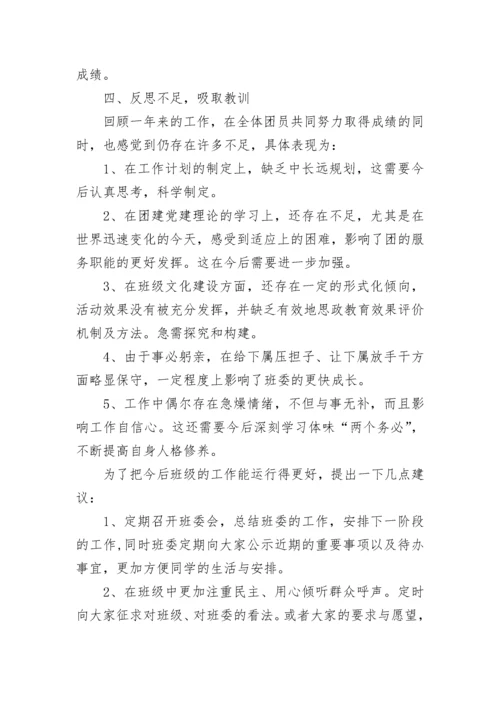 成绩。

四、反思不足，吸取教训

回顾一年来的工作，在全体团员共同努力取得成绩的同时，也感觉到仍存在许多不足，具体表现为：

1、在工作计划的制定上，缺乏中长远规划，这需要今后认真思考，科学制定。

2、在团建党建理论的学习上，还存在不足，尤其是在世界迅速变化的今天，感受到适应上的困难，影响了团的服务职能的更好发挥。这在今后需要进一步加强。

3、在班级文化建设方面，还存在一定的形式化倾向，活动效果没有被充分发挥，并缺乏有效地思政教育效果评价机制及方法。急需探究和构建。

4、由于事必躬亲，在给下属压担子、让下属放手干方面略显保守，一定程度上影响了班委的更快成长。

5、工作中偶尔存在急燥情绪，不但与事无补，而且影响工作自信心。这还需要今后深刻学习体味“两个务必”，不断提高自身人格修养。

为了把今后班级的工作能运行得更好，提出一下几点建议：

1、定期召开班委会，总结班委的工作，安排下一阶段的工作，同时班委定期向大家公示近期的重要事项以及待办事宜，更加方便同学的生活与安排。

2、在班级中更加注重民主、用心倾听群众呼声。定时向大家征求对班级、对班委的看法。或者大家的要求与愿望，